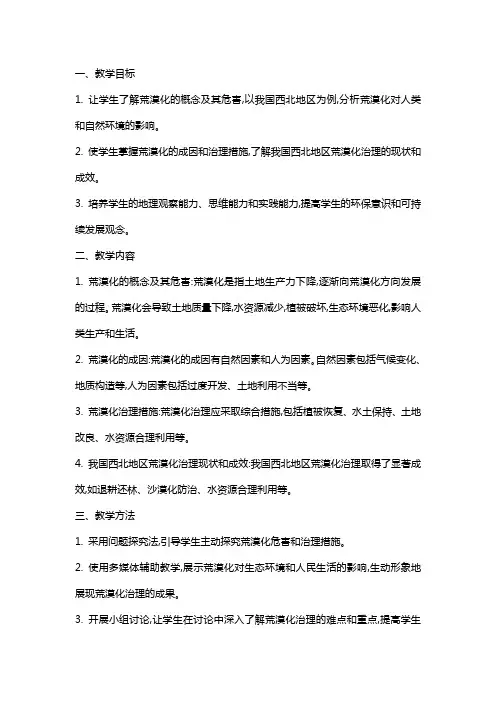 一、教学目标

1. 让学生了解荒漠化的概念及其危害,以我国西北地区为例,分析荒漠化对人类和自然环境的影响。

2. 使学生掌握荒漠化的成因和治理措施,了解我国西北地区荒漠化治理的现状和成效。

3. 培养学生的地理观察能力、思维能力和实践能力,提高学生的环保意识和可持续发展观念。

二、教学内容

1. 荒漠化的概念及其危害:荒漠化是指土地生产力下降,逐渐向荒漠化方向发展的过程。荒漠化会导致土地质量下降,水资源减少,植被破坏,生态环境恶化,影响人类生产和生活。

2. 荒漠化的成因:荒漠化的成因有自然因素和人为因素。自然因素包括气候变化、地质构造等,人为因素包括过度开发、土地利用不当等。

3. 荒漠化治理措施:荒漠化治理应采取综合措施,包括植被恢复、水土保持、土地改良、水资源合理利用等。

4. 我国西北地区荒漠化治理现状和成效:我国西北地区荒漠化治理取得了显著成效,如退耕还林、沙漠化防治、水资源合理利用等。

三、教学方法

1. 采用问题探究法,引导学生主动探究荒漠化危害和治理措施。

2. 使用多媒体辅助教学,展示荒漠化对生态环境和人民生活的影响,生动形象地展现荒漠化治理的成果。

3. 开展小组讨论,让学生在讨论中深入了解荒漠化治理的难点和重点,提高学生